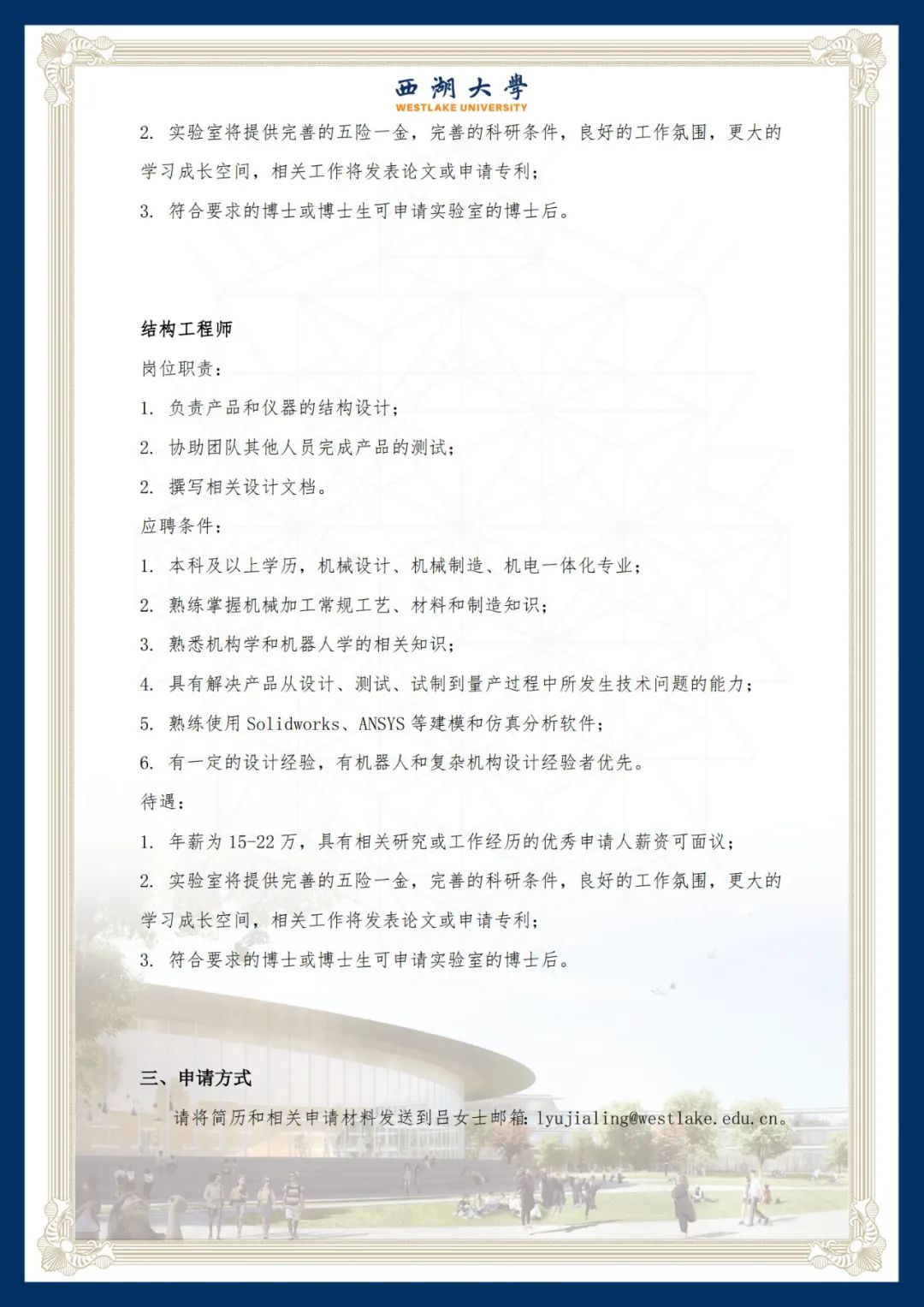 西湖大學
WESTLAKE UNIVERSITY

2. 实验室将提供完善的五险一金，完善的科研条件，良好的工作氛围，更大的学习成长空间，相关工作将发表论文或申请专利；

3. 符合要求的博士或博士生可申请实验室的博士后。

结构工程师

岗位职责：

1. 负责产品和仪器的结构设计；

2. 协助团队其他人员完成产品的测试；

2. 撰写相关设计文档。

应聘条件：

1. 本科及以上学历，机械设计、机械制造、机电一体化专业；

2. 熟练掌握机械加工常规工艺、材料和制造知识；

3. 熟悉机构学和机器人学的相关知识；

4. 具有解决产品从设计、测试、试制到量产过程中所发生技术问题的能力；

5. 熟练使用 Solidworks、ANSYS 等建模和仿真分析软件；

6. 有一定的设计经验，有机器人和复杂机构设计经验者优先。

待遇：

1. 年薪为 15-22 万，具有相关研究或工作经历的优秀申请人薪资可面议；

2. 实验室将提供完善的五险一金，完善的科研条件，良好的工作氛围，更大的学习成长空间，相关工作将发表论文或申请专利；

3. 符合要求的博士或博士生可申请实验室的博士后。

三、申请方式

请将简历和相关申请材料发送到吕女士邮箱：lyujialing@westlake.edu.cn。